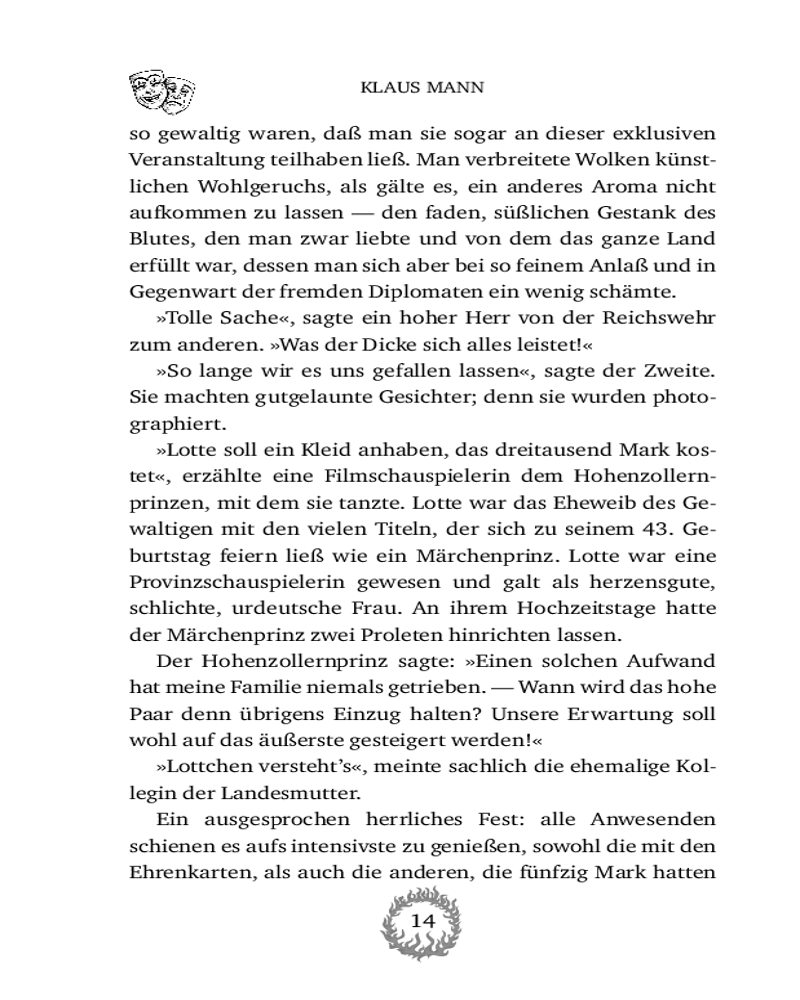 KLAUS MANN

so gewaltig waren, daß man sie sogar an dieser exklusiven Veranstaltung teilhaben ließ. Man verbreitete Wolken künstlichen Wohlgeruchs, als gälte es, ein anderes Aroma nicht aufkommen zu lassen — den faden, süßlichen Gestank des Blutes, den man zwar liebte und von dem das ganze Land erfüllt war, dessen man sich aber bei so feinem Anlaß und in Gegenwart der fremden Diplomaten ein wenig schämte.

»Tolle Sache«, sagte ein hoher Herr von der Reichswehr zum anderen. »Was der Dicke sich alles leistet!«

»So lange wir es uns gefallen lassen«, sagte der Zweite. Sie machten gutgelaunte Gesichter; denn sie wurden photographiert.

»Lotte soll ein Kleid anhaben, das dreitausend Mark kostet«, erzählte eine Filmschauspielerin dem Hohenzollernprinzen, mit dem sie tanzte. Lotte war das Eheweib des Gewaltigen mit den vielen Titeln, der sich zu seinem 43. Geburtstag feiern ließ wie ein Märchenprinz. Lotte war eine Provinzschauspielerin gewesen und galt als herzensgute, schlichte, urdeutsche Frau. An ihrem Hochzeitstage hatte der Märchenprinz zwei Proleten hinrichten lassen.

Der Hohenzollernprinz sagte: »Einen solchen Aufwand hat meine Familie niemals getrieben. — Wann wird das hohe Paar denn übrigens Einzug halten? Unsere Erwartung soll wohl auf das äußerste gesteigert werden!«

»Lottchen versteht's«, meinte sachlich die ehemalige Kollegin der Landesmutter.

Ein ausgesprochen herrliches Fest: alle Anwesenden schienen es aufs intensivste zu genießen, sowohl die mit den Ehrenkarten, als auch die anderen, die fünfzig Mark hatten

14